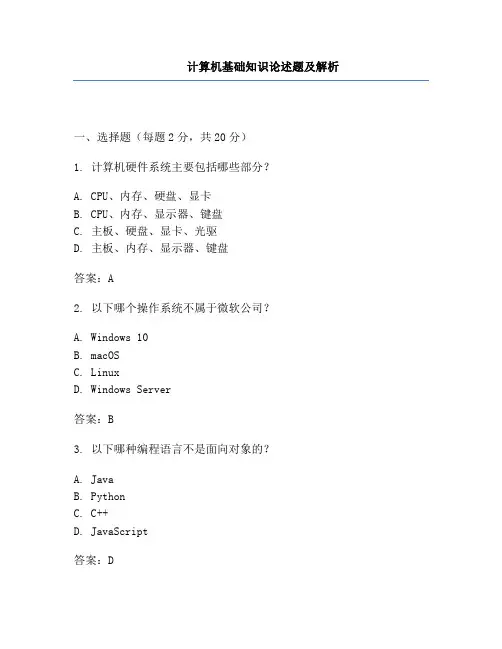 计算机基础知识论述题及解析

一、选择题（每题 2 分，共 20 分）

1. 计算机硬件系统主要包括哪些部分？

A. CPU、内存、硬盘、显卡
B. CPU、内存、显示器、键盘
C. 主板、硬盘、显卡、光驱
D. 主板、内存、显示器、键盘

答案：A

2. 以下哪个操作系统不属于微软公司？

A. Windows 10
B. macOS
C. Linux
D. Windows Server

答案：B

3. 以下哪种编程语言不是面向对象的？

A. Java
B. Python
C. C++
D. JavaScript

答案：D